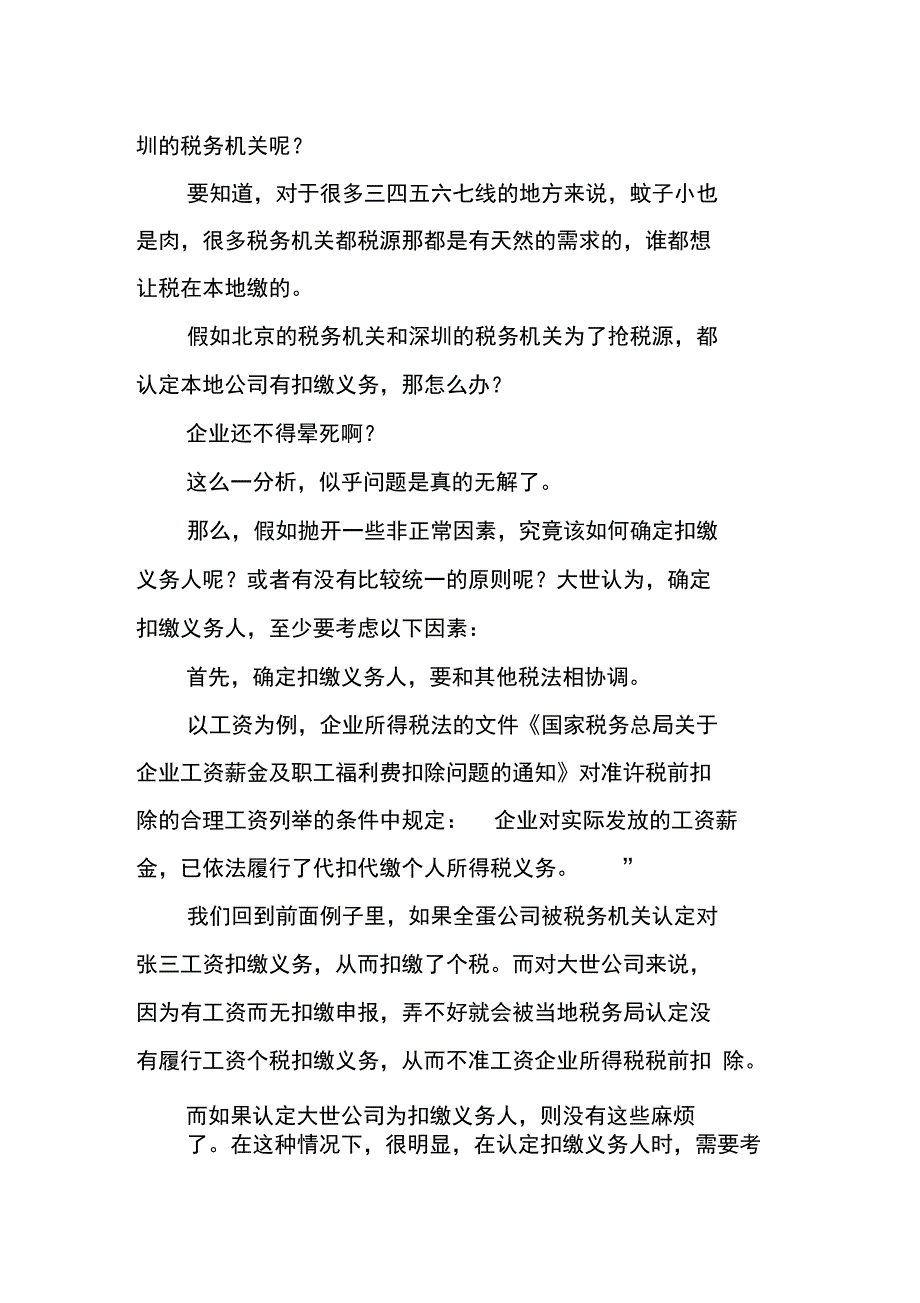 圳的税务机关呢？

要知道，对于很多三四五六七线的地方来说，蚊子小也是肉，很多税务机关都税源那都是有天然的需求的，谁都想让税在本地缴的。

假如北京的税务机关和深圳的税务机关为了抢税源，都认定本地公司有扣缴义务，那怎么办？

企业还不得晕死啊？

这么一分析，似乎问题是真的无解了。

那么，假如抛开一些非正常因素，究竟该如何确定扣缴义务人呢？或者有没有比较统一的原则呢？大世认为，确定扣缴义务人，至少要考虑以下因素：

首先，确定扣缴义务人，要和其他税法相协调。

以工资为例，企业所得税法的文件《国家税务总局关于企业工资薪金及职工福利费扣除问题的通知》对准许税前扣除的合理工资列举的条件中规定： 企业对实际发放的工资薪金，已依法履行了代扣代缴个人所得税义务。 ”

我们回到前面例子里，如果全蛋公司被税务机关认定对张三工资扣缴义务，从而扣缴了个税。而对大世公司来说，因为有工资而无扣缴申报，弄不好就会被当地税务局认定没有履行工资个税扣缴义务，从而不准工资企业所得税税前扣 除。

而如果认定大世公司为扣缴义务人，则没有这些麻烦了。在这种情况下，很明显，在认定扣缴义务人时，需要考